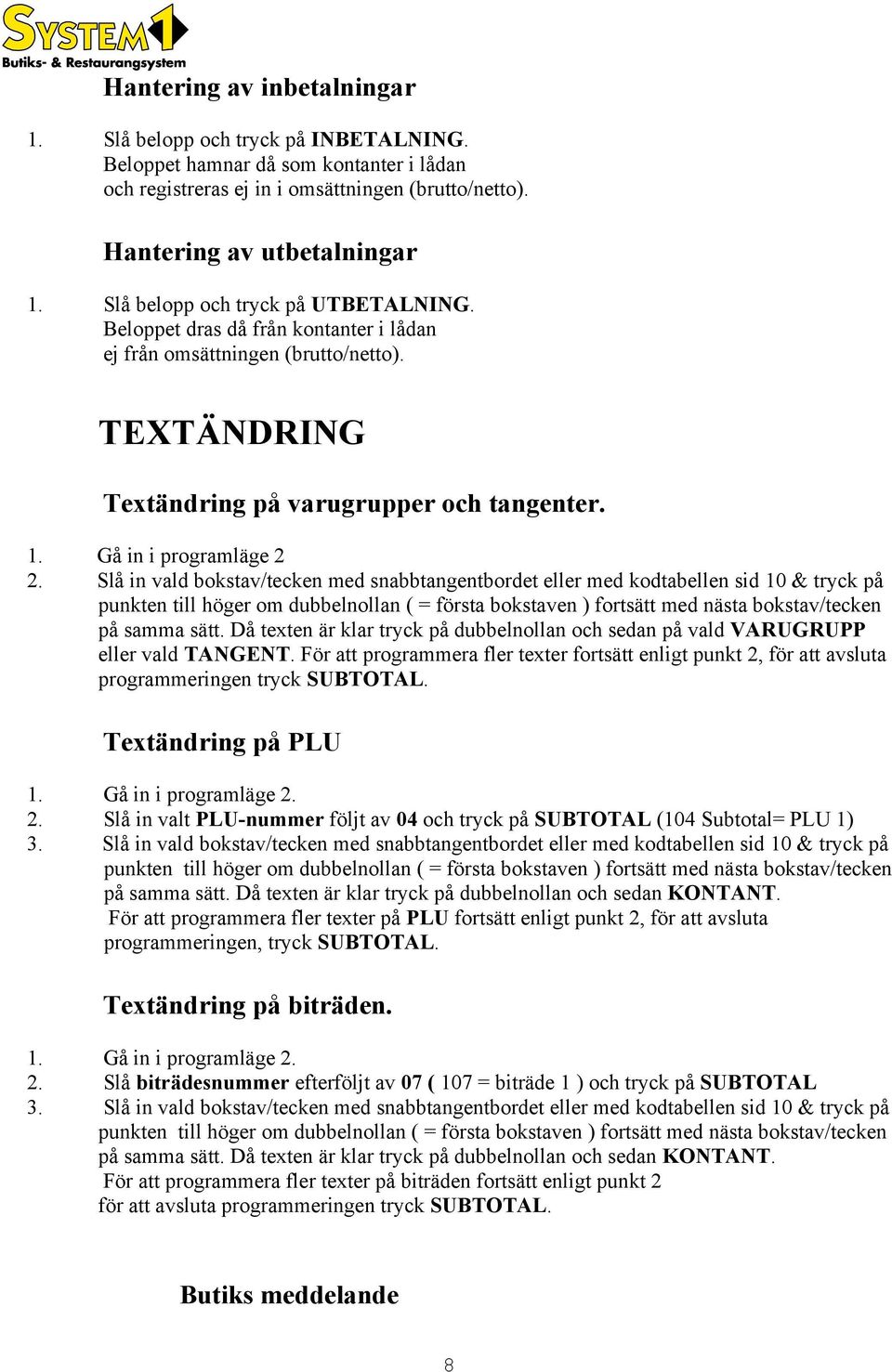 SYSTEM1
Butiks- & Restaurangsystem

Hantering av inbetalningar

1. Slå belopp och tryck på INBETALNING. Beloppet hamnar då som kontanter i lådan och registreras ej in i omsättningen (brutto/netto).

Hantering av utbetalningar

1. Slå belopp och tryck på UTBETALNING. Beloppet dras då från kontanter i lådan ej från omsättningen (brutto/netto).

TEXTÄNDRING

Textändring på varugrupper och tangenter.

1. Gå in i programläge 2
2. Slå in vald bokstav/tecken med snabbtangentbordet eller med kodtabellen sid 10 & tryck på punkten till höger om dubbelnollan ( = första bokstaven ) fortsätt med nästa bokstav/tecken på samma sätt. Då texten är klar tryck på dubbelnollan och sedan på vald VARUGRUPP eller vald TANGENT. För att programmera fler texter fortsätt enligt punkt 2, för att avsluta programmeringen tryck SUBTOTAL.

Textändring på PLU

1. Gå in i programläge 2.
2. Slå in valt PLU-nummer följt av 04 och tryck på SUBTOTAL (104 Subtotal= PLU 1)
3. Slå in vald bokstav/tecken med snabbtangentbordet eller med kodtabellen sid 10 & tryck på punkten till höger om dubbelnollan ( = första bokstaven ) fortsätt med nästa bokstav/tecken på samma sätt. Då texten är klar tryck på dubbelnollan och sedan KONTANT. För att programmera fler texter på PLU fortsätt enligt punkt 2, för att avsluta programmeringen, tryck SUBTOTAL.

Textändring på biträden.

1. Gå in i programläge 2.
2. Slå biträdesnummer efterföljt av 07 ( 107 = biträde 1 ) och tryck på SUBTOTAL
3. Slå in vald bokstav/tecken med snabbtangentbordet eller med kodtabellen sid 10 & tryck på punkten till höger om dubbelnollan ( = första bokstaven ) fortsätt med nästa bokstav/tecken på samma sätt. Då texten är klar tryck på dubbelnollan och sedan KONTANT. För att programmera fler texter på biträden fortsätt enligt punkt 2 för att avsluta programmeringen tryck SUBTOTAL.

Butiks meddelande

8